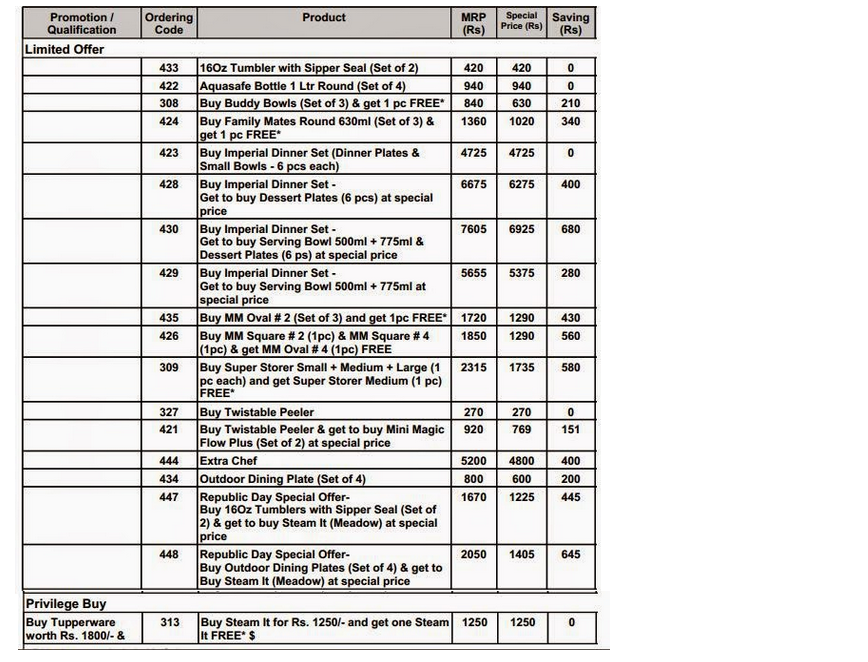 | Promotion / Qualification | Ordering Code | Product | MRP (Rs) | Special Price (Rs) | Saving (Rs) |
|---|---|---|---|---|---|
| Limited Offer | | | | | |
| | 433 | 16Oz Tumbler with Sipper Seal (Set of 2) | 420 | 420 | 0 |
| | 422 | Aquasafe Bottle 1 Ltr Round (Set of 4) | 940 | 940 | 0 |
| | 308 | Buy Buddy Bowls (Set of 3) & get 1 pc FREE* | 840 | 630 | 210 |
| | 424 | Buy Family Mates Round 630ml (Set of 3) & get 1 pc FREE* | 1360 | 1020 | 340 |
| | 423 | Buy Imperial Dinner Set (Dinner Plates & Small Bowls - 6 pcs each) | 4725 | 4725 | 0 |
| | 428 | Buy Imperial Dinner Set - Get to buy Dessert Plates (6 pcs) at special price | 6675 | 6275 | 400 |
| | 430 | Buy Imperial Dinner Set - Get to buy Serving Bowl 500ml + 775ml & Dessert Plates (6 ps) at special price | 7605 | 6925 | 680 |
| | 429 | Buy Imperial Dinner Set - Get to buy Serving Bowl 500ml + 775ml at special price | 5655 | 5375 | 280 |
| | 435 | Buy MM Oval # 2 (Set of 3) and get 1pc FREE* | 1720 | 1290 | 430 |
| | 426 | Buy MM Square # 2 (1pc) & MM Square # 4 (1pc) & get MM Oval # 4 (1pc) FREE | 1850 | 1290 | 560 |
| | 309 | Buy Super Storer Small + Medium + Large (1 pc each) and get Super Storer Medium (1 pc) FREE* | 2315 | 1735 | 580 |
| | 327 | Buy Twistable Peeler | 270 | 270 | 0 |
| | 421 | Buy Twistable Peeler & get to buy Mini Magic Flow Plus (Set of 2) at special price | 920 | 769 | 151 |
| | 444 | Extra Chef | 5200 | 4800 | 400 |
| | 434 | Outdoor Dining Plate (Set of 4) | 800 | 600 | 200 |
| | 447 | Republic Day Special Offer- Buy 16Oz Tumblers with Sipper Seal (Set of 2) & get to buy Steam It (Meadow) at special price | 1670 | 1225 | 445 |
| | 448 | Republic Day Special Offer- Buy Outdoor Dining Plates (Set of 4) & get to Buy Steam It (Meadow) at special price | 2050 | 1405 | 645 |
| Privilege Buy | | | | | |
| Buy Tupperware worth Rs. 1800/- & | 313 | Buy Steam It for Rs. 1250/- and get one Steam It FREE* $ | 1250 | 1250 | 0 |